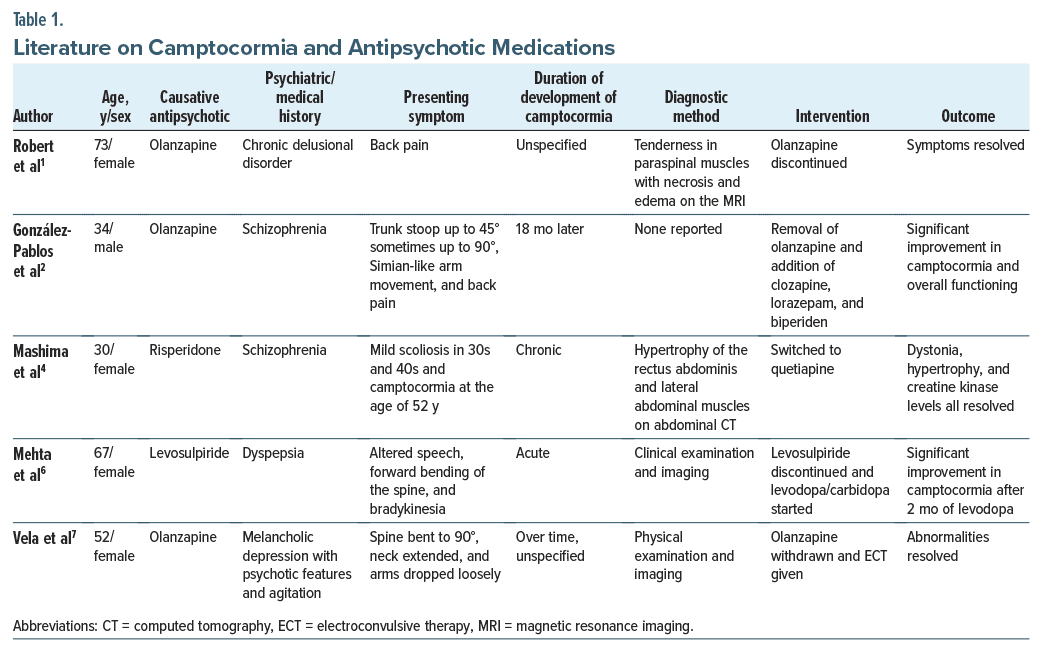 Table 1.
Literature on Camptocormia and Antipsychotic Medications

| Author | Age, y/sex | Causative antipsychotic | Psychiatric/ medical history | Presenting symptom | Duration of development of camptocormia | Diagnostic method | Intervention | Outcome |
|---|---|---|---|---|---|---|---|---|
| Robert et al$^1$ | 73/ female | Olanzapine | Chronic delusional disorder | Back pain | Unspecified | Tenderness in paraspinal muscles with necrosis and edema on the MRI | Olanzapine discontinued | Symptoms resolved |
| González-Pablos et al$^2$ | 34/ male | Olanzapine | Schizophrenia | Trunk stoop up to 45° sometimes up to 90°, Simian-like arm movement, and back pain | 18 mo later | None reported | Removal of olanzapine and addition of clozapine, lorazepam, and biperiden | Significant improvement in camptocormia and overall functioning |
| Mashima et al$^4$ | 30/ female | Risperidone | Schizophrenia | Mild scoliosis in 30s and 40s and camptocormia at the age of 52 y | Chronic | Hypertrophy of the rectus abdominis and lateral abdominal muscles on abdominal CT | Switched to quetiapine | Dystonia, hypertrophy, and creatine kinase levels all resolved |
| Mehta et al$^6$ | 67/ female | Levosulpiride | Dyspepsia | Altered speech, forward bending of the spine, and bradykinesia | Acute | Clinical examination and imaging | Levosulpiride discontinued and levodopa/carbidopa started | Significant improvement in camptocormia after 2 mo of levodopa |
| Vela et al$^7$ | 52/ female | Olanzapine | Melancholic depression with psychotic features and agitation | Spine bent to 90°, neck extended, and arms dropped loosely | Over time, unspecified | Physical examination and imaging | Olanzapine withdrawn and ECT given | Abnormalities resolved |

Abbreviations: CT = computed tomography, ECT = electroconvulsive therapy, MRI = magnetic resonance imaging.